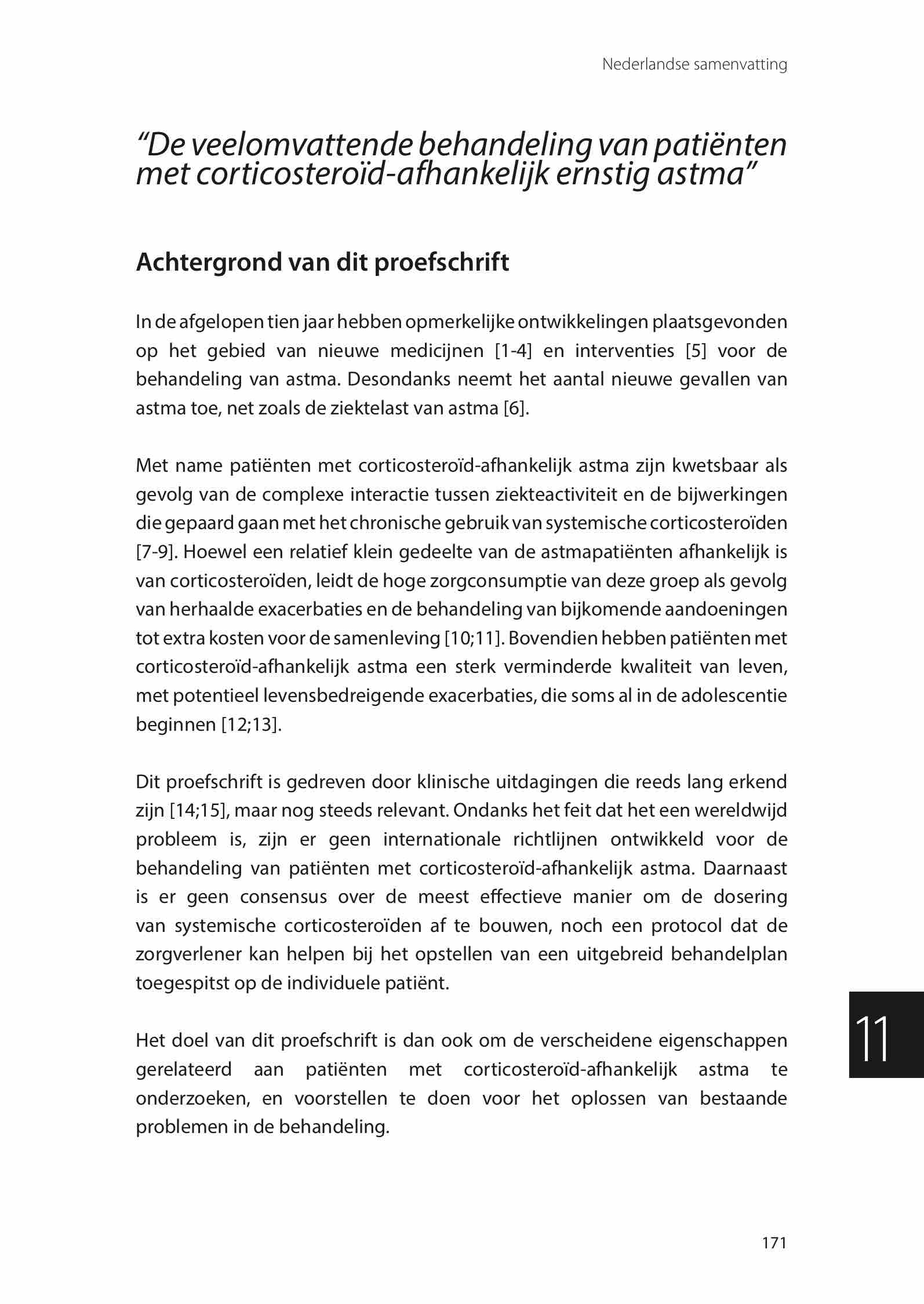 Nederlandse samenvatting

“De veelomvattende behandeling van patiënten met corticosteroïd-afhankelijk ernstig astma”

Achtergrond van dit proefschrift

In de afgelopen tien jaar hebben opmerkelijke ontwikkelingen plaatsgevonden op het gebied van nieuwe medicijnen [1-4] en interventies [5] voor de behandeling van astma. Desondanks neemt het aantal nieuwe gevallen van astma toe, net zoals de ziektelast van astma [6].

Met name patiënten met corticosteroïd-afhankelijk astma zijn kwetsbaar als gevolg van de complexe interactie tussen ziekteactiviteit en de bijwerkingen die gepaard gaan met het chronische gebruik van systemische corticosteroïden [7-9]. Hoewel een relatief klein gedeelte van de astmapatiënten afhankelijk is van corticosteroïden, leidt de hoge zorgconsumptie van deze groep als gevolg van herhaalde exacerbaties en de behandeling van bijkomende aandoeningen tot extra kosten voor de samenleving [10;11]. Bovendien hebben patiënten met corticosteroïd-afhankelijk astma een sterk verminderde kwaliteit van leven, met potentieel levensbedreigende exacerbaties, die soms al in de adolescentie beginnen [12;13].

Dit proefschrift is gedreven door klinische uitdagingen die reeds lang erkend zijn [14;15], maar nog steeds relevant. Ondanks het feit dat het een wereldwijd probleem is, zijn er geen internationale richtlijnen ontwikkeld voor de behandeling van patiënten met corticosteroïd-afhankelijk astma. Daarnaast is er geen consensus over de meest effectieve manier om de dosering van systemische corticosteroïden af te bouwen, noch een protocol dat de zorgverlener kan helpen bij het opstellen van een uitgebreid behandelplan toegespitst op de individuele patiënt.

Het doel van dit proefschrift is dan ook om de verscheidene eigenschappen gerelateerd aan patiënten met corticosteroïd-afhankelijk astma te onderzoeken, en voorstellen te doen voor het oplossen van bestaande problemen in de behandeling.

11

171